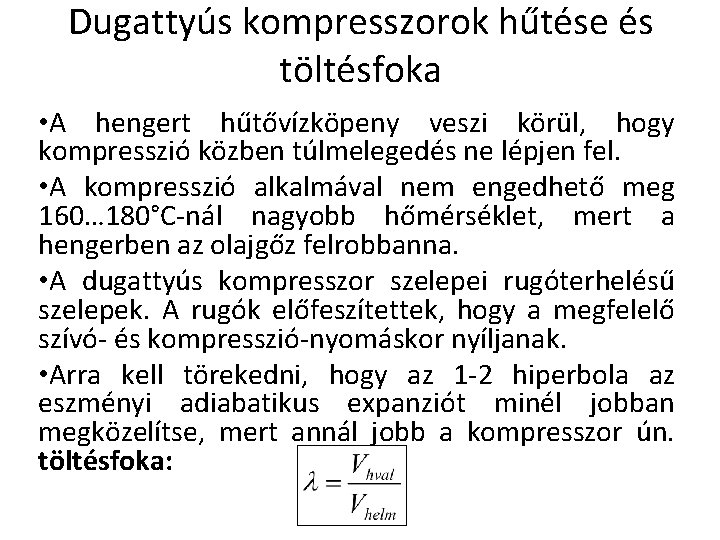 Dugattyús kompresszorok hűtése és töltésfoka

•A hengert hűtővízköpeny veszi körül, hogy kompresszió közben túlmelegedés ne lépjen fel.

•A kompresszió alkalmával nem engedhető meg 160…180°C-nál nagyobb hőmérséklet, mert a hengerben az olajgőz felrobbanna.

•A dugattyús kompresszor szelepei rugóterhelésű szelepek. A rugók előfeszítettek, hogy a megfelelő szívó- és kompresszió-nyomáskor nyíljanak.

•Arra kell törekedni, hogy az 1-2 hiperbola az eszményi adiabatikus expanziót minél jobban megközelítse, mert annál jobb a kompresszor ún. töltésfoka:

$\lambda = \frac{V_{hval}}{V_{helm}}$